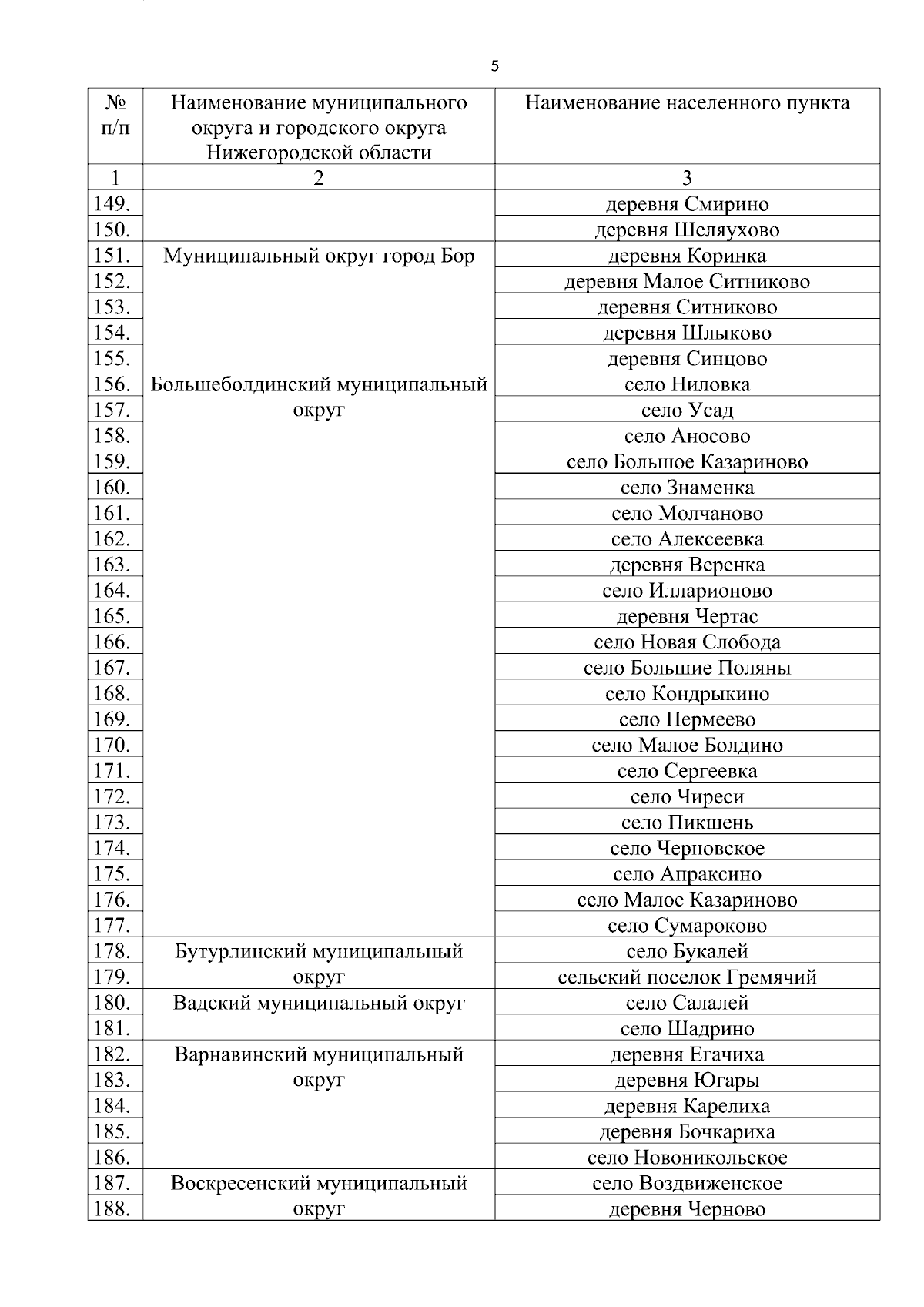 5

| № п/п | Наименование муниципального округа и городского округа Нижегородской области | Наименование населенного пункта |
|---|---|---|
| 1 | 2 | 3 |
| 149. | | деревня Смирино |
| 150. | | деревня Шеляухово |
| 151. | Муниципальный округ город Бор | деревня Коринка |
| 152. | | деревня Малое Ситниково |
| 153. | | деревня Ситниково |
| 154. | | деревня Шлыково |
| 155. | | деревня Синцово |
| 156. | Большеболдинский муниципальный округ | село Ниловка |
| 157. | | село Усад |
| 158. | | село Аносово |
| 159. | | село Большое Казариново |
| 160. | | село Знаменка |
| 161. | | село Молчаново |
| 162. | | село Алексеевка |
| 163. | | деревня Веренка |
| 164. | | село Илларионово |
| 165. | | деревня Чертас |
| 166. | | село Новая Слобода |
| 167. | | село Большие Поляны |
| 168. | | село Кондрыкино |
| 169. | | село Пермеево |
| 170. | | село Малое Болдино |
| 171. | | село Сергеевка |
| 172. | | село Чиреси |
| 173. | | село Пикшень |
| 174. | | село Черновское |
| 175. | | село Апраксино |
| 176. | | село Малое Казариново |
| 177. | | село Сумароково |
| 178. | Бутурлинский муниципальный округ | село Букалей |
| 179. | | сельский поселок Гремячий |
| 180. | Вадский муниципальный округ | село Салалей |
| 181. | | село Шадрино |
| 182. | Варнавинский муниципальный округ | деревня Егачиха |
| 183. | | деревня Югары |
| 184. | | деревня Карелиха |
| 185. | | деревня Бочкариха |
| 186. | | село Новоникольское |
| 187. | Воскресенский муниципальный округ | село Воздвиженское |
| 188. | | деревня Черново |